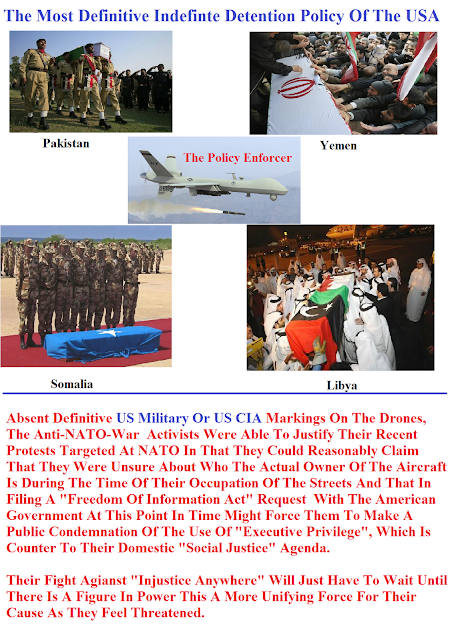 The Most Definitive Indefinte Detention Policy Of The USA

Pakistan

Yemen

The Policy Enforcer

Somalia

Libya

Absent Definitive US Military Or US CIA Markings On The Drones, The Anti-NATO-War Activists Were Able To Justify Their Recent Protests Targeted At NATO In That They Could Reasonably Claim That They Were Unsure About Who The Actual Owner Of The Aircraft Is During The Time Of Their Occupation Of The Streets And That In Filing A "Freedom Of Information Act" Request With The American Government At This Point In Time Might Force Them To Make A Public Condemnation Of The Use Of "Executive Privilege", Which Is Counter To Their Domestic "Social Justice" Agenda.

Their Fight Agianst "Injustice Anywhere" Will Just Have To Wait Until There Is A Figure In Power This A More Unifying Force For Their Cause As They Feel Threatened.